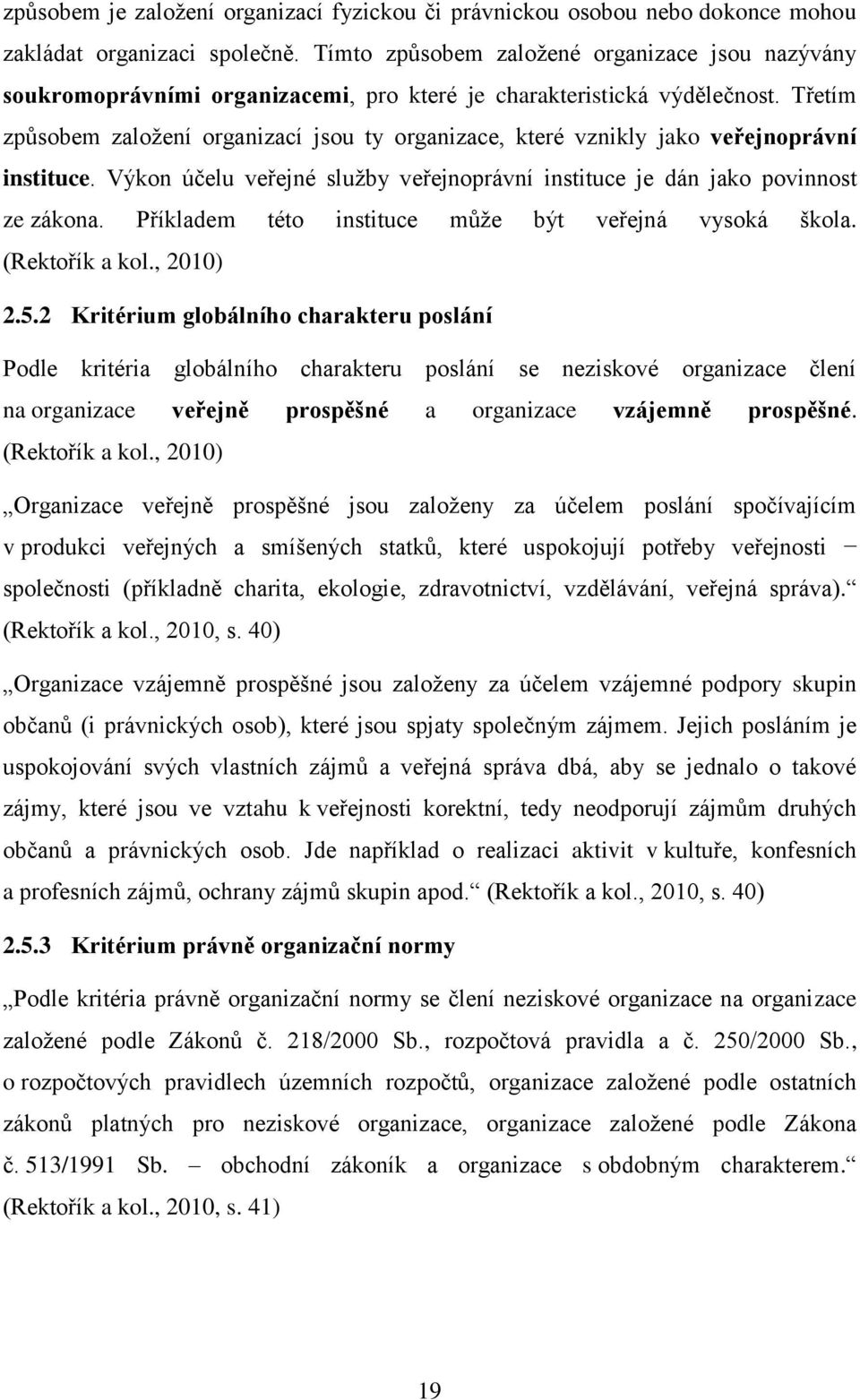 způsobem je založení organizací fyzickou či právnickou osobou nebo dokonce mohou zakládat organizaci společně. Tímto způsobem založené organizace jsou nazývány soukromoprávními organizacemi, pro které je charakteristická výdělečnost. Třetím způsobem založení organizací jsou ty organizace, které vznikly jako veřejnoprávní instituce. Výkon účelu veřejné služby veřejnoprávní instituce je dán jako povinnost ze zákona. Příkladem této instituce může být veřejná vysoká škola. (Rektořík a kol., 2010)

2.5.2 Kritérium globálního charakteru poslání

Podle kritéria globálního charakteru poslání se neziskové organizace člení na organizace veřejně prospěšné a organizace vzájemně prospěšné. (Rektořík a kol., 2010)

„Organizace veřejně prospěšné jsou založeny za účelem poslání spočívajícím v produkci veřejných a smíšených statků, které uspokojují potřeby veřejnosti – společnosti (příkladně charita, ekologie, zdravotnictví, vzdělávání, veřejná správa).“ (Rektořík a kol., 2010, s. 40)

„Organizace vzájemně prospěšné jsou založeny za účelem vzájemné podpory skupin občanů (i právnických osob), které jsou spjaty společným zájmem. Jejich posláním je uspokojování svých vlastních zájmů a veřejná správa dbá, aby se jednalo o takové zájmy, které jsou ve vztahu k veřejnosti korektní, tedy neodporují zájmům druhých občanů a právnických osob. Jde například o realizaci aktivit v kultuře, konfesních a profesních zájmů, ochrany zájmů skupin apod.“ (Rektořík a kol., 2010, s. 40)

2.5.3 Kritérium právně organizační normy

„Podle kritéria právně organizační normy se člení neziskové organizace na organizace založené podle Zákonů č. 218/2000 Sb., rozpočtová pravidla a č. 250/2000 Sb., o rozpočtových pravidlech územních rozpočtů, organizace založené podle ostatních zákonů platných pro neziskové organizace, organizace založené podle Zákona č. 513/1991 Sb. – obchodní zákoník a organizace s obdobným charakterem.“ (Rektořík a kol., 2010, s. 41)

19